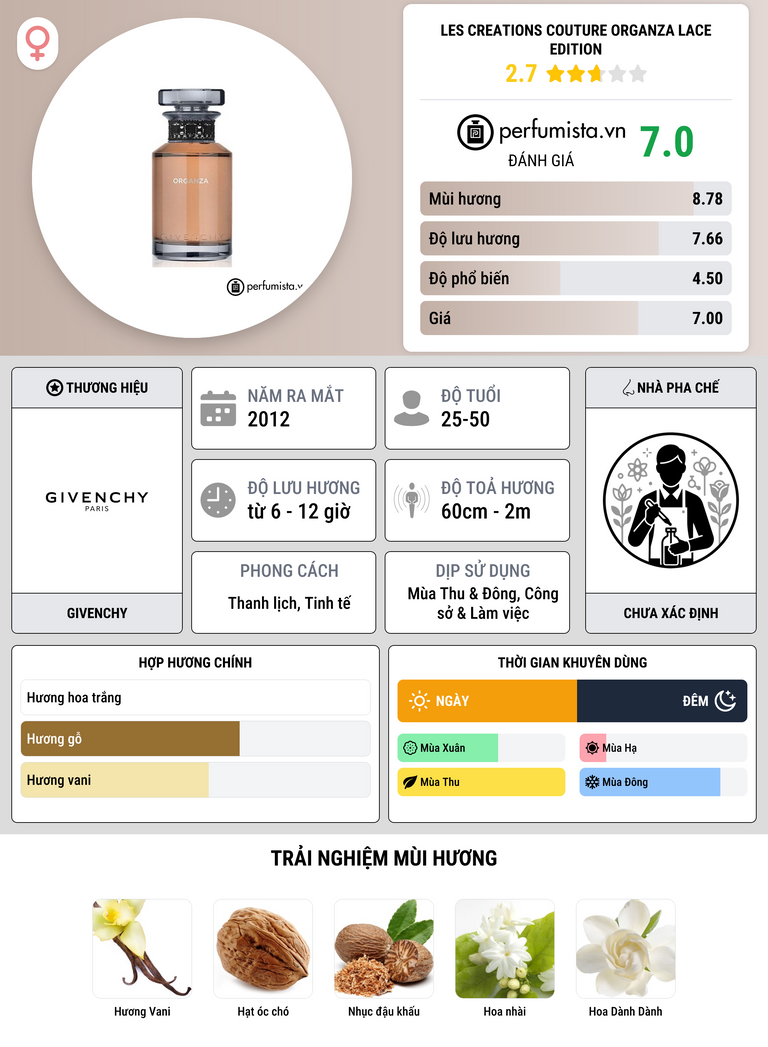 ORGANZA

perfumista.v

LES CREATIONS COUTURE ORGANZA LACE EDITION

2.7

perfumista.vn
ĐÁNH GIÁ
7.0

Mùi hương 8.78
Độ lưu hương 7.66
Độ phổ biến 4.50
Giá 7.00

THƯƠNG HIỆU
GIVENCHY
PARIS
GIVENCHY

NĂM RA MẮT
2012

ĐỘ TUỔI
25-50

ĐỘ LƯU HƯƠNG
từ 6 - 12 giờ

ĐỘ TOẢ HƯƠNG
60cm - 2m

PHONG CÁCH
Thanh lịch, Tinh tế

DỊP SỬ DỤNG
Mùa Thu & Đông, Công sở & Làm việc

NHÀ PHA CHẾ
CHƯA XÁC ĐỊNH

HỢP HƯƠNG CHÍNH
Hương hoa trắng
Hương gỗ
Hương vani

THỜI GIAN KHUYÊN DÙNG
NGÀY
ĐÊM
Mùa Xuân
Mùa Hạ
Mùa Thu
Mùa Đông

TRẢI NGHIỆM MÙI HƯƠNG
Hương Vani
Hạt óc chó
Nhục đậu khấu
Hoa nhài
Hoa Dành Dành